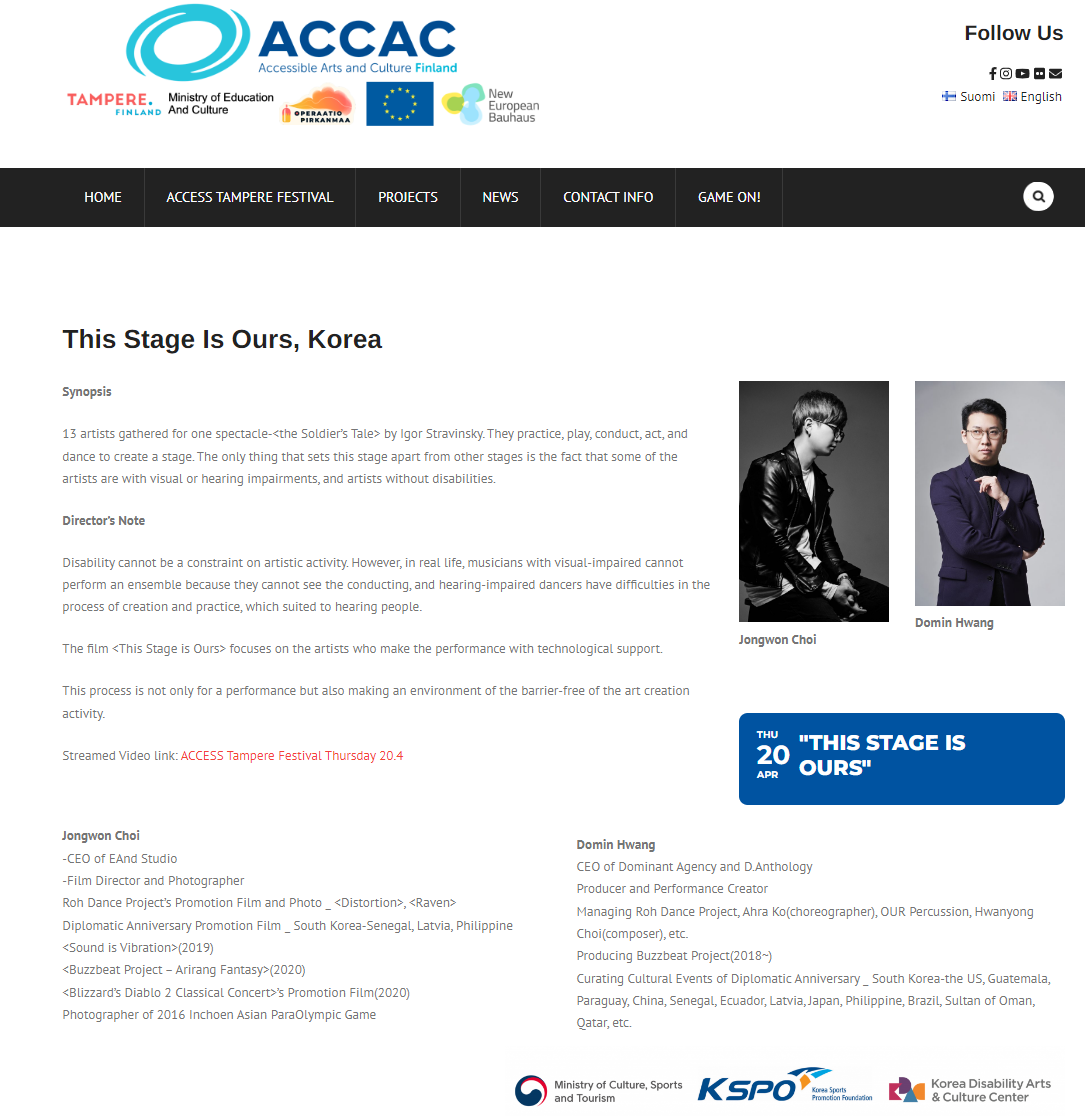 ACCAC
Accessible Arts and Culture Finland

TAMPERE. FINLAND Ministry of Education And Culture OPERAATIO PIRKANMAA New European Bauhaus

Follow Us

Suomi English

HOME ACCESS TAMPERE FESTIVAL PROJECTS NEWS CONTACT INFO GAME ON!

This Stage Is Ours, Korea

Synopsis

13 artists gathered for one spectacle-<the Soldier's Tale> by Igor Stravinsky. They practice, play, conduct, act, and dance to create a stage. The only thing that sets this stage apart from other stages is the fact that some of the artists are with visual or hearing impairments, and artists without disabilities.

Director's Note

Disability cannot be a constraint on artistic activity. However, in real life, musicians with visual-impaired cannot perform an ensemble because they cannot see the conducting, and hearing-impaired dancers have difficulties in the process of creation and practice, which suited to hearing people.

The film <This Stage is Ours> focuses on the artists who make the performance with technological support.

This process is not only for a performance but also making an environment of the barrier-free of the art creation activity.

Streamed Video link: ACCESS Tampere Festival Thursday 20.4

Jongwon Choi

Domin Hwang

THU 20 APR "THIS STAGE IS OURS"

Jongwon Choi
-CEO of EAnd Studio
-Film Director and Photographer
Roh Dance Project's Promotion Film and Photo _ <Distortion>, <Raven>
Diplomatic Anniversary Promotion Film _ South Korea-Senegal, Latvia, Philippine
<Sound is Vibration>(2019)
<Buzzbeat Project – Arirang Fantasy>(2020)
<Blizzard's Diablo 2 Classical Concert>'s Promotion Film(2020)
Photographer of 2016 Inchoen Asian ParaOlympic Game

Domin Hwang
CEO of Dominant Agency and D.Anthology
Producer and Performance Creator
Managing Roh Dance Project, Ahra Ko(choreographer), OUR Percussion, Hwanyong Choi(composer), etc.
Producing Buzzbeat Project(2018~)
Curating Cultural Events of Diplomatic Anniversary _ South Korea-the US, Guatemala, Paraguay, China, Senegal, Ecuador, Latvia, Japan, Philippine, Brazil, Sultan of Oman, Qatar, etc.

Ministry of Culture, Sports and Tourism KSPO Korea Sports Promotion Foundation Korea Disability Arts & Culture Center